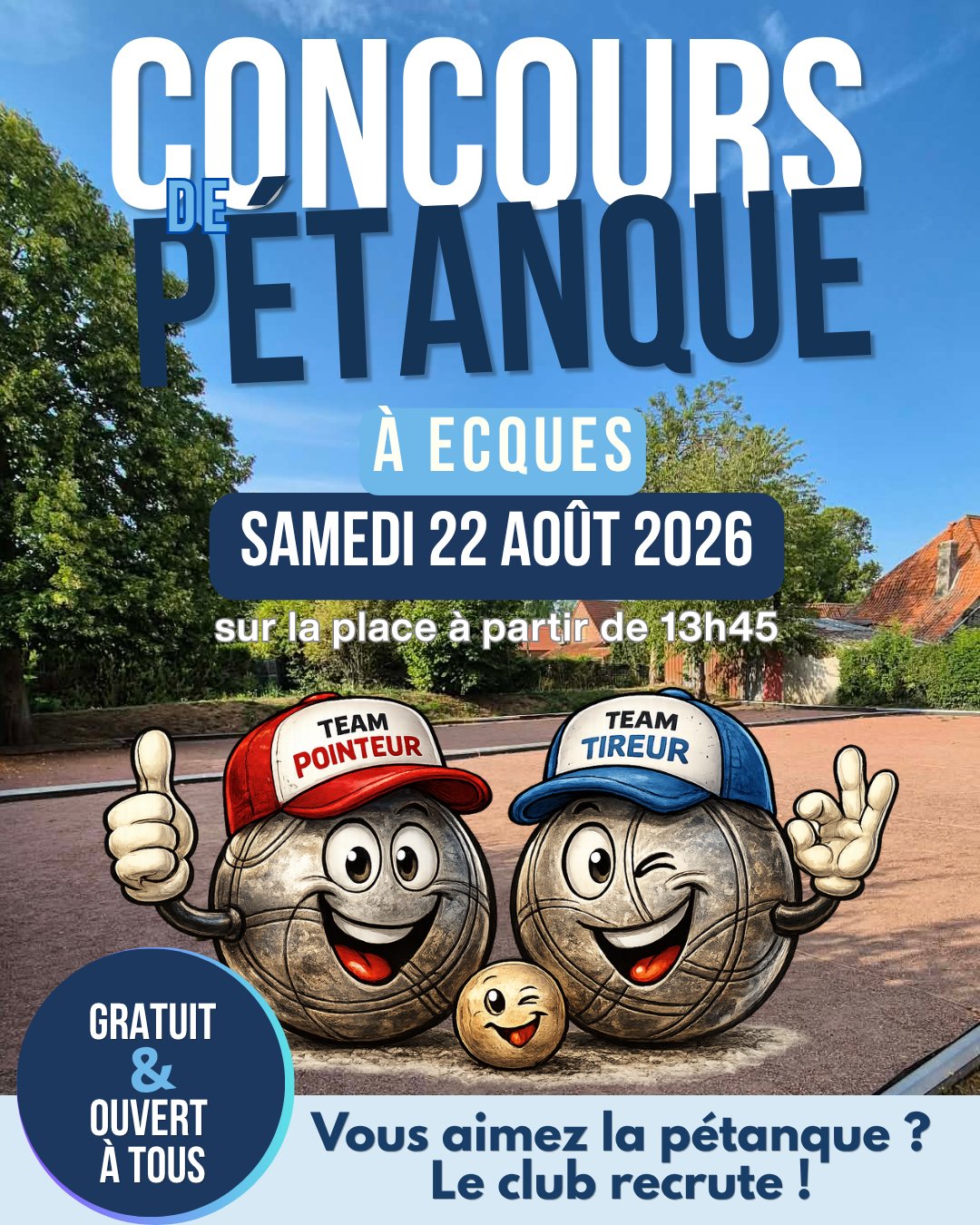 CONCOURS
DE
PÉTANQUE

À ECQUES

SAMEDI 22 AOÛT 2026

sur la place à partir de 13h45

TEAM
POINTEUR

TEAM
TIREUR

GRATUIT
&
OUVERT
À TOUS

Vous aimez la pétanque ?
Le club recrute !